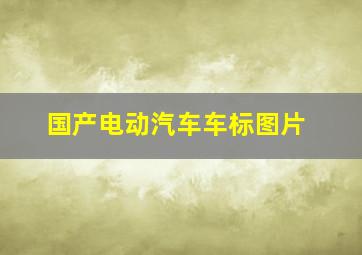 国产电动汽车车标图片